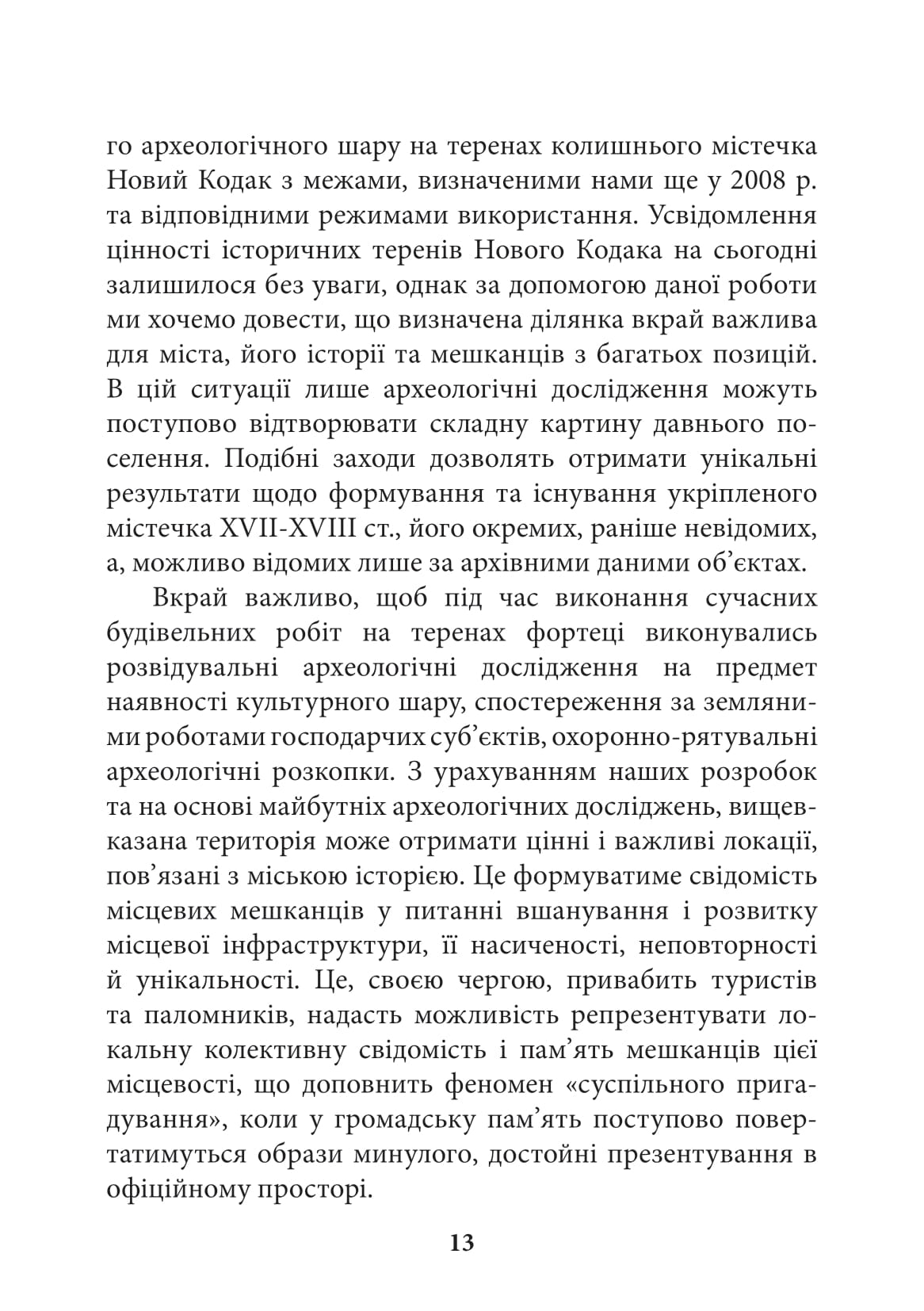 го археологічного шару на теренах колишнього містечка Новий Кодак з межами, визначеними нами ще у 2008 р. та відповідними режимами використання. Усвідомлення цінності історичних теренів Нового Кодака на сьогодні залишилося без уваги, однак за допомогою даної роботи ми хочемо довести, що визначена ділянка вкрай важлива для міста, його історії та мешканців з багатьох позицій. В цій ситуації лише археологічні дослідження можуть поступово відтворювати складну картину давнього поселення. Подібні заходи дозволять отримати унікальні результати щодо формування та існування укріпленого містечка XVII-XVIII ст., його окремих, раніше невідомих, а, можливо відомих лише за архівними даними об’єктах.

Вкрай важливо, щоб під час виконання сучасних будівельних робіт на теренах фортеці виконувались розвідувальні археологічні дослідження на предмет наявності культурного шару, спостереження за земляними роботами господарчих суб’єктів, охоронно-рятувальні археологічні розкопки. З урахуванням наших розробок та на основі майбутніх археологічних досліджень, вищевказана територія може отримати цінні і важливі локації, пов’язані з міською історією. Це формуватиме свідомість місцевих мешканців у питанні вшанування і розвитку місцевої інфраструктури, її насиченості, неповторності й унікальності. Це, своєю чергою, привабить туристів та паломників, надасть можливість репрезентувати локальну колективну свідомість і пам’ять мешканців цієї місцевості, що доповнить феномен «суспільного пригадування», коли у громадську пам’ять поступово повертатимуться образи минулого, достойні презентування в офіційному просторі.

13